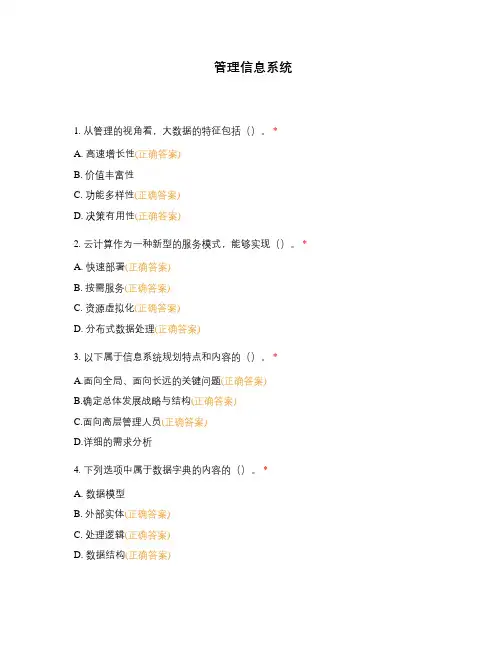 管理信息系统

1. 从管理的视角看，大数据的特征包括（）。*

A. 高速增长性(正确答案)

B. 价值丰富性

C. 功能多样性(正确答案)

D. 决策有用性(正确答案)

2. 云计算作为一种新型的服务模式，能够实现（）。*

A. 快速部署(正确答案)

B. 按需服务(正确答案)

C. 资源虚拟化(正确答案)

D. 分布式数据处理(正确答案)

3. 以下属于信息系统规划特点和内容的（）。*

A.面向全局、面向长远的关键问题(正确答案)

B.确定总体发展战略与结构(正确答案)

C.面向高层管理人员(正确答案)

D.详细的需求分析

4. 下列选项中属于数据字典的内容的（）。*

A. 数据模型

B. 外部实体(正确答案)

C. 处理逻辑(正确答案)

D. 数据结构(正确答案)